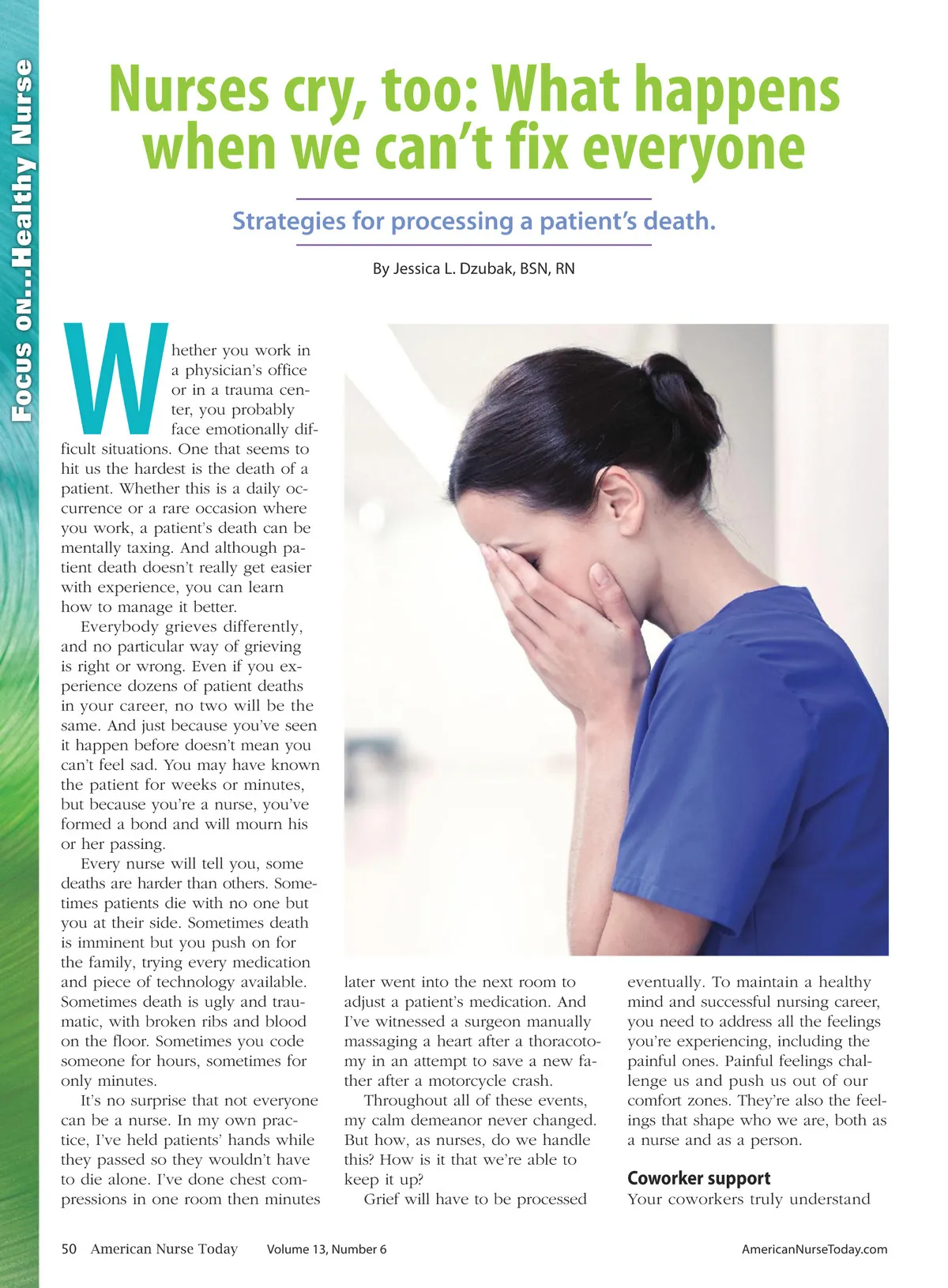 Focus on...Healthy Nurse

Nurses cry, too: What happens when we can't fix everyone

Strategies for processing a patient's death.

By Jessica L. Dzubak, BSN, RN

Whether you work in a physician's office or in a trauma center, you probably face emotionally difficult situations. One that seems to hit us the hardest is the death of a patient. Whether this is a daily occurrence or a rare occasion where you work, a patient's death can be mentally taxing. And although patient death doesn't really get easier with experience, you can learn how to manage it better.

Everybody grieves differently, and no particular way of grieving is right or wrong. Even if you experience dozens of patient deaths in your career, no two will be the same. And just because you've seen it happen before doesn't mean you can't feel sad. You may have known the patient for weeks or minutes, but because you're a nurse, you've formed a bond and will mourn his or her passing.

Every nurse will tell you, some deaths are harder than others. Sometimes patients die with no one but you at their side. Sometimes death is imminent but you push on for the family, trying every medication and piece of technology available. Sometimes death is ugly and traumatic, with broken ribs and blood on the floor. Sometimes you code someone for hours, sometimes for only minutes.

It's no surprise that not everyone can be a nurse. In my own practice, I've held patients' hands while they passed so they wouldn't have to die alone. I've done chest compressions in one room then minutes later went into the next room to adjust a patient's medication. And I've witnessed a surgeon manually massaging a heart after a thoracotomy in an attempt to save a new father after a motorcycle crash.

Throughout all of these events, my calm demeanor never changed. But how, as nurses, do we handle this? How is it that we're able to keep it up?

Grief will have to be processed eventually. To maintain a healthy mind and successful nursing career, you need to address all the feelings you're experiencing, including the painful ones. Painful feelings challenge us and push us out of our comfort zones. They're also the feelings that shape who we are, both as a nurse and as a person.

Coworker support

Your coworkers truly understand

50 American Nurse Today Volume 13, Number 6 AmericanNurseToday.com